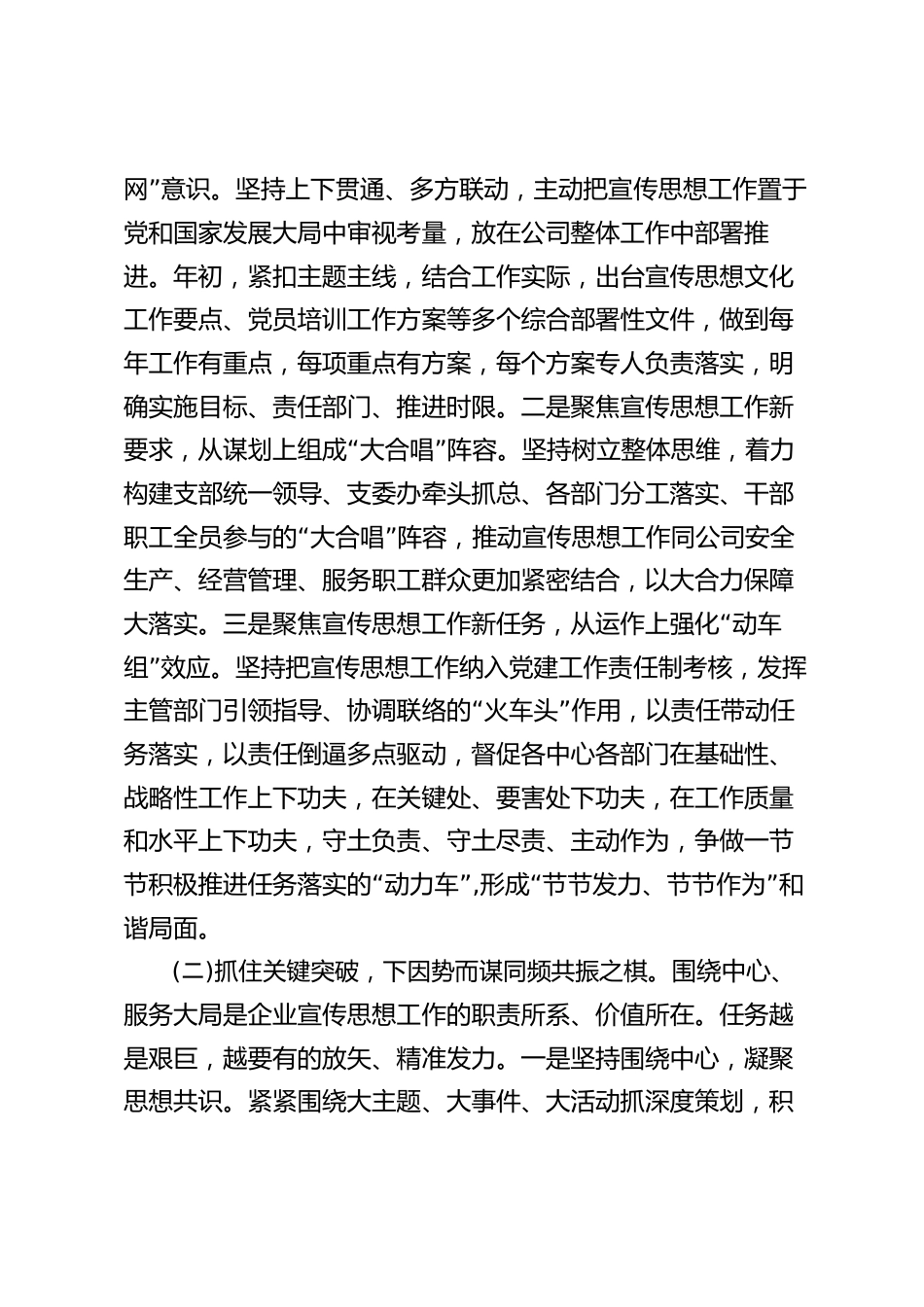 网”意识。坚持上下贯通、多方联动，主动把宣传思想工作置于党和国家发展大局中审视考量，放在公司整体工作中部署推进。年初，紧扣主题主线，结合工作实际，出台宣传思想文化工作要点、党员培训工作方案等多个综合部署性文件，做到每年工作有重点，每项重点有方案，每个方案专人负责落实，明确实施目标、责任部门、推进时限。二是聚焦宣传思想工作新要求，从谋划上组成“大合唱”阵容。坚持树立整体思维，着力构建支部统一领导、支委办牵头抓总、各部门分工落实、干部职工全员参与的“大合唱”阵容，推动宣传思想工作同公司安全生产、经营管理、服务职工群众更加紧密结合，以大合力保障大落实。三是聚焦宣传思想工作新任务，从运作上强化“动车组”效应。坚持把宣传思想工作纳入党建工作责任制考核，发挥主管部门引领指导、协调联络的“火车头”作用，以责任带动任务落实，以责任倒逼多点驱动，督促各中心各部门在基础性、战略性工作上下功夫，在关键处、要害处下功夫，在工作质量和水平上下功夫，守土负责、守土尽责、主动作为，争做一节节积极推进任务落实的“动力车”,形成“节节发力、节节作为”和谐局面。

(二)抓住关键突破，下因势而谋同频共振之棋。围绕中心、服务大局是企业宣传思想工作的职责所系、价值所在。任务越是艰巨，越要有的放矢、精准发力。一是坚持围绕中心，凝聚思想共识。紧紧围绕大主题、大事件、大活动抓深度策划，积